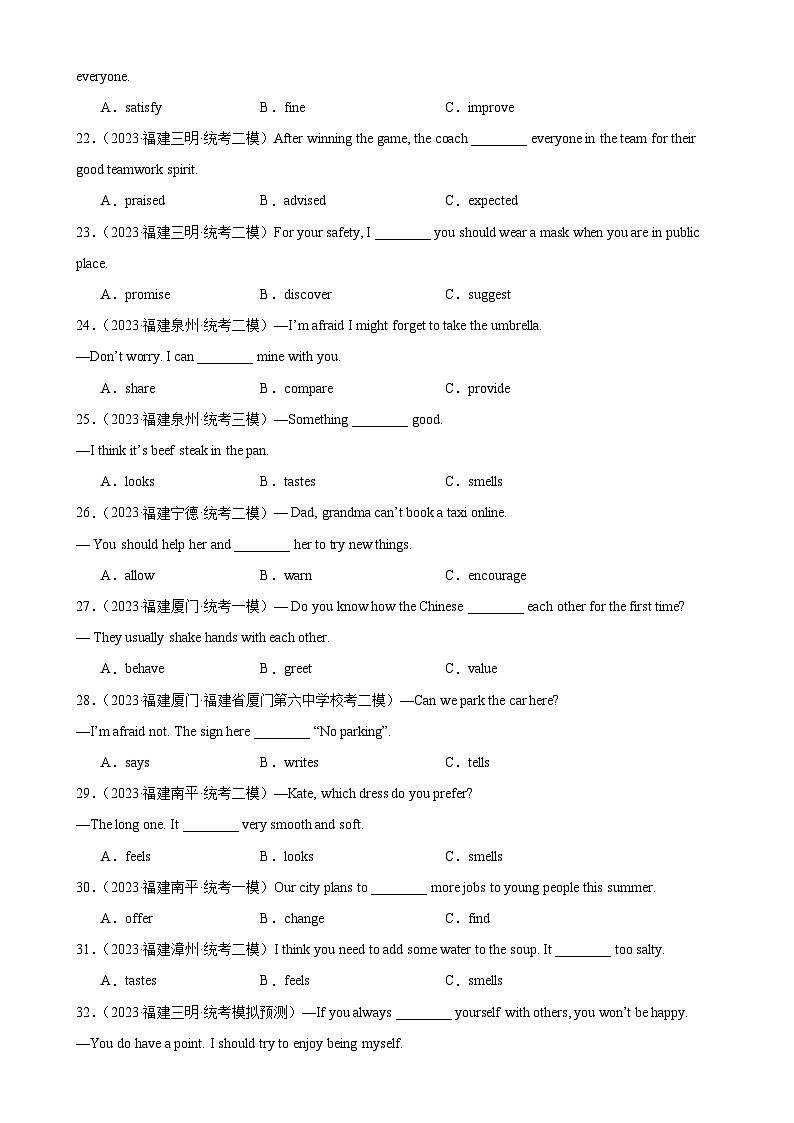 everyone.

A．satisfy　B．fine　C．improve

22.（2023·福建三明·统考二模）After winning the game, the coach ________ everyone in the team for their good teamwork spirit.

A．praised　B．advised　C．expected

23.（2023·福建三明·统考二模）For your safety, I ________ you should wear a mask when you are in public place.

A．promise　B．discover　C．suggest

24.（2023·福建泉州·统考二模）—I'm afraid I might forget to take the umbrella.

—Don't worry. I can ________ mine with you.

A．share　B．compare　C．provide

25.（2023·福建泉州·统考三模）—Something ________ good.

—I think it's beef steak in the pan.

A．looks　B．tastes　C．smells

26.（2023·福建宁德·统考二模）— Dad, grandma can't book a taxi online.

— You should help her and ________ her to try new things.

A．allow　B．warn　C．encourage

27.（2023·福建厦门·统考一模）— Do you know how the Chinese ________ each other for the first time?

— They usually shake hands with each other.

A．behave　B．greet　C．value

28.（2023·福建厦门·福建省厦门第六中学校考二模）—Can we park the car here?

—I'm afraid not. The sign here ________ "No parking".

A．says　B．writes　C．tells

29.（2023·福建南平·统考二模）—Kate, which dress do you prefer?

—The long one. It ________ very smooth and soft.

A．feels　B．looks　C．smells

30.（2023·福建南平·统考一模）Our city plans to ________ more jobs to young people this summer.

A．offer　B．change　C．find

31.（2023·福建漳州·统考二模）I think you need to add some water to the soup. It ________ too salty.

A．tastes　B．feels　C．smells

32.（2023·福建三明·统考模拟预测）—If you always ________ yourself with others, you won't be happy.

—You do have a point. I should try to enjoy being myself.